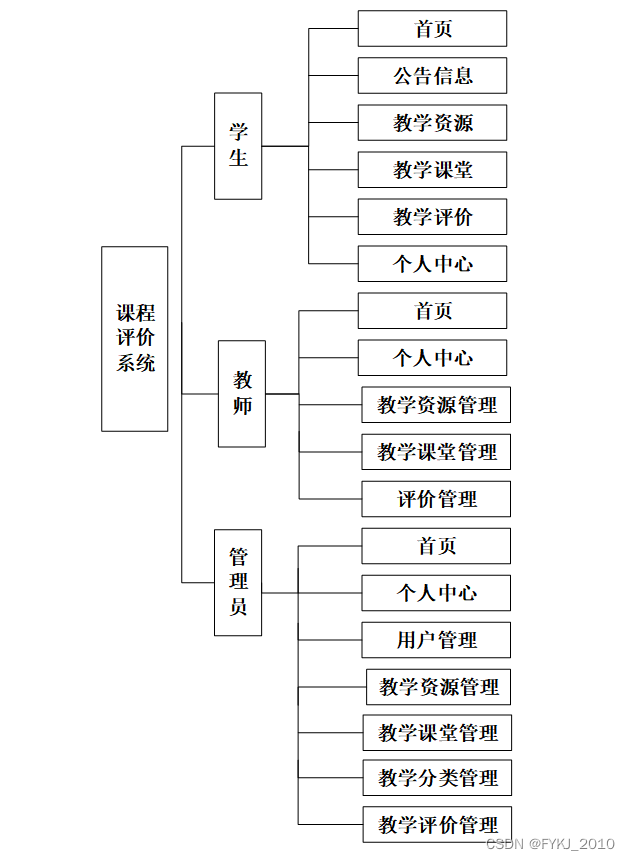 课程评价系统

学生

首页

公告信息

教学资源

教学课堂

教学评价

个人中心

教师

首页

个人中心

教学资源管理

教学课堂管理

评价管理

管理员

首页

个人中心

用户管理

教学资源管理

教学课堂管理

教学分类管理

教学评价管理

CSDN @FYKJ_2010